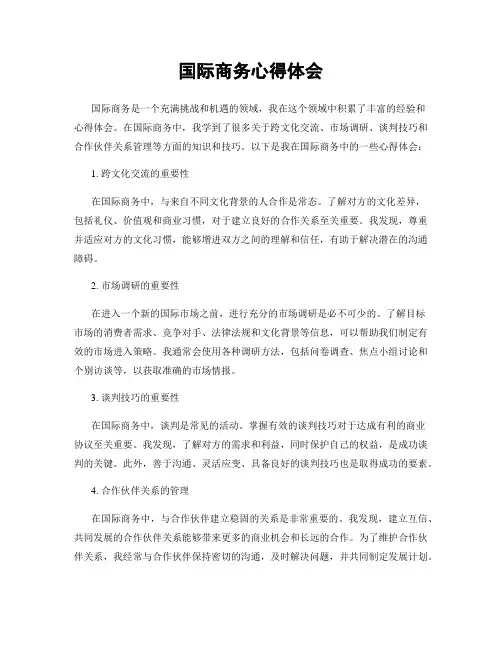 国际商务心得体会

国际商务是一个充满挑战和机遇的领域，我在这个领域中积累了丰富的经验和心得体会。在国际商务中，我学到了很多关于跨文化交流、市场调研、谈判技巧和合作伙伴关系管理等方面的知识和技巧。以下是我在国际商务中的一些心得体会：

1. 跨文化交流的重要性

在国际商务中，与来自不同文化背景的人合作是常态。了解对方的文化差异，包括礼仪、价值观和商业习惯，对于建立良好的合作关系至关重要。我发现，尊重并适应对方的文化习惯，能够增进双方之间的理解和信任，有助于解决潜在的沟通障碍。

2. 市场调研的重要性

在进入一个新的国际市场之前，进行充分的市场调研是必不可少的。了解目标市场的消费者需求、竞争对手、法律法规和文化背景等信息，可以帮助我们制定有效的市场进入策略。我通常会使用各种调研方法，包括问卷调查、焦点小组讨论和个别访谈等，以获取准确的市场情报。

3. 谈判技巧的重要性

在国际商务中，谈判是常见的活动。掌握有效的谈判技巧对于达成有利的商业协议至关重要。我发现，了解对方的需求和利益，同时保护自己的权益，是成功谈判的关键。此外，善于沟通、灵活应变、具备良好的谈判技巧也是取得成功的要素。

4. 合作伙伴关系的管理

在国际商务中，与合作伙伴建立稳固的关系是非常重要的。我发现，建立互信、共同发展的合作伙伴关系能够带来更多的商业机会和长远的合作。为了维护合作伙伴关系，我经常与合作伙伴保持密切的沟通，及时解决问题，并共同制定发展计划。